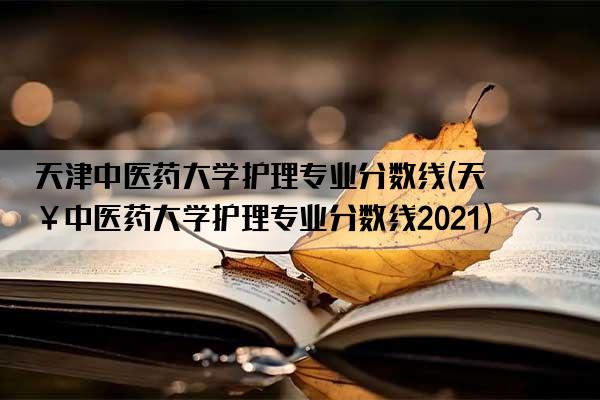 天津中医药大学护理专业分数线(天￥中医药大学护理专业分数线2021)